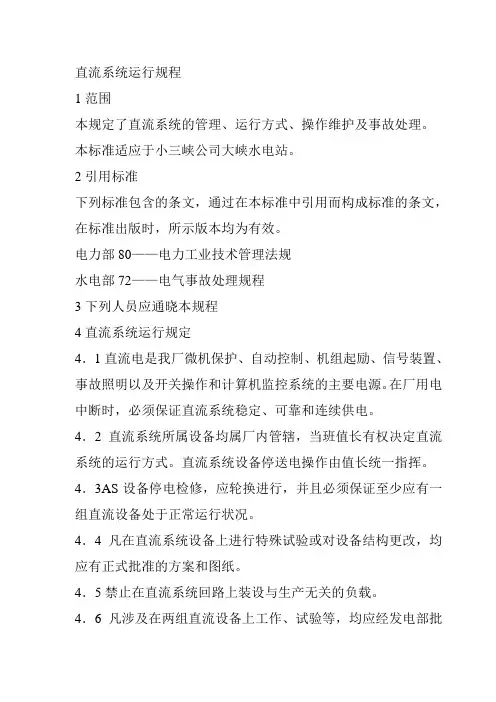 直流系统运行规程

1 范围

本规定了直流系统的管理、运行方式、操作维护及事故处理。

本标准适应于小三峡公司大峡水电站。

2 引用标准

下列标准包含的条文，通过在本标准中引用而构成标准的条文，在标准出版时，所示版本均为有效。

电力部 80——电力工业技术管理法规

水电部 72——电气事故处理规程

3 下列人员应通晓本规程

4 直流系统运行规定

4．1 直流电是我厂微机保护、自动控制、机组起励、信号装置、事故照明以及开关操作和计算机监控系统的主要电源。在厂用电中断时，必须保证直流系统稳定、可靠和连续供电。

4．2 直流系统所属设备均属厂内管辖，当班值长有权决定直流系统的运行方式。直流系统设备停送电操作由值长统一指挥。

4．3AS 设备停电检修，应轮换进行，并且必须保证至少应有一组直流设备处于正常运行状况。

4．4 凡在直流系统设备上进行特殊试验或对设备结构更改，均应有正式批准的方案和图纸。

4．5 禁止在直流系统回路上装设与生产无关的负载。

4．6 凡涉及在两组直流设备上工作、试验等，均应经发电部批